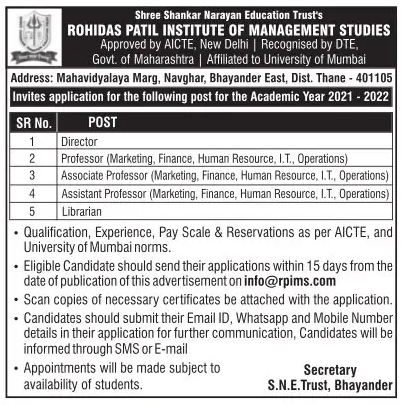 Shree Shankar Narayan Education Trust's
ROHIDAS PATIL INSTITUTE OF MANAGEMENT STUDIES
Approved by AICTE, New Delhi | Recognised by DTE, Govt. of Maharashtra | Affiliated to University of Mumbai

Address: Mahavidyalaya Marg, Navghar, Bhayander East, Dist. Thane - 401105

Invites application for the following post for the Academic Year 2021 - 2022

| SR No. | POST |
|---|---|
| 1 | Director |
| 2 | Professor (Marketing, Finance, Human Resource, I.T., Operations) |
| 3 | Associate Professor (Marketing, Finance, Human Resource, I.T., Operations) |
| 4 | Assistant Professor (Marketing, Finance, Human Resource, I.T., Operations) |
| 5 | Librarian |

• Qualification, Experience, Pay Scale & Reservations as per AICTE, and University of Mumbai norms.

• Eligible Candidate should send their applications within 15 days from the date of publication of this advertisement on info@rpims.com

• Scan copies of necessary certificates be attached with the application.

• Candidates should submit their Email ID, Whatsapp and Mobile Number details in their application for further communication, Candidates will be informed through SMS or E-mail

• Appointments will be made subject to availability of students.

Secretary
S.N.E.Trust, Bhayander